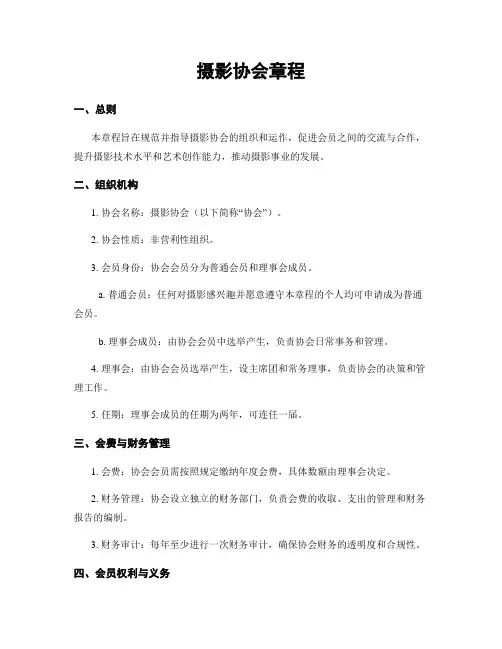 摄影协会章程

一、总则

本章程旨在规范并指导摄影协会的组织和运作，促进会员之间的交流与合作，提升摄影技术水平和艺术创作能力，推动摄影事业的发展。

二、组织机构

1. 协会名称：摄影协会（以下简称“协会”）。

2. 协会性质：非营利性组织。

3. 会员身份：协会会员分为普通会员和理事会成员。

a. 普通会员：任何对摄影感兴趣并愿意遵守本章程的个人均可申请成为普通会员。

b. 理事会成员：由协会会员中选举产生，负责协会日常事务和管理。

4. 理事会：由协会会员选举产生，设主席团和常务理事，负责协会的决策和管理工作。

5. 任期：理事会成员的任期为两年，可连任一届。

三、会费与财务管理

1. 会费：协会会员需按照规定缴纳年度会费，具体数额由理事会决定。

2. 财务管理：协会设立独立的财务部门，负责会费的收取、支出的管理和财务报告的编制。

3. 财务审计：每年至少进行一次财务审计，确保协会财务的透明度和合规性。

四、会员权利与义务